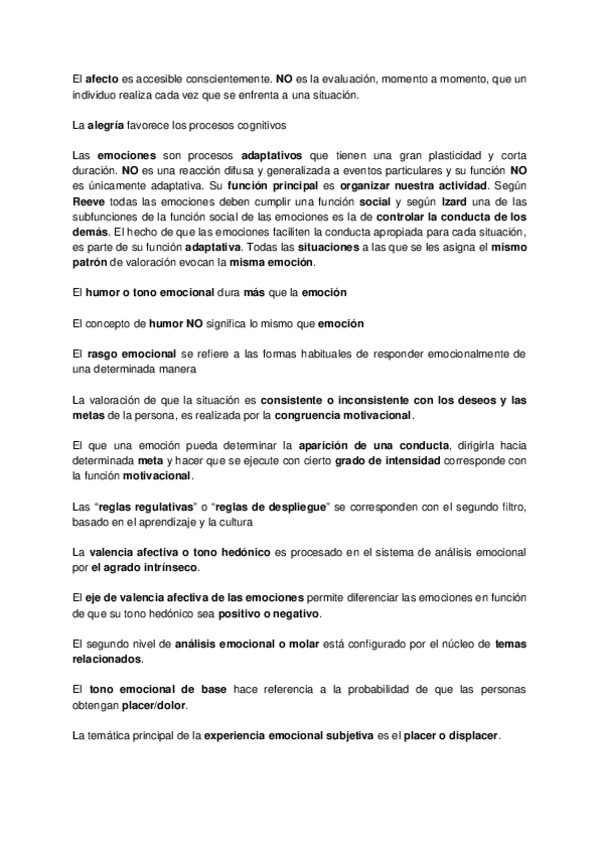 El afecto es accesible conscientemente. NO es la evaluación, momento a momento, que un individuo realiza cada vez que se enfrenta a una situación.

La alegría favorece los procesos cognitivos

Las emociones son procesos adaptativos que tienen una gran plasticidad y corta duración. NO es una reacción difusa y generalizada a eventos particulares y su función NO es únicamente adaptativa. Su función principal es organizar nuestra actividad. Según Reeve todas las emociones deben cumplir una función social y según Izard una de las subfunciones de la función social de las emociones es la de controlar la conducta de los demás. El hecho de que las emociones faciliten la conducta apropiada para cada situación, es parte de su función adaptativa. Todas las situaciones a las que se les asigna el mismo patrón de valoración evocan la misma emoción.

El humor o tono emocional dura más que la emoción

El concepto de humor NO significa lo mismo que emoción

El rasgo emocional se refiere a las formas habituales de responder emocionalmente de una determinada manera

La valoración de que la situación es consistente o inconsistente con los deseos y las metas de la persona, es realizada por la congruencia motivacional.

El que una emoción pueda determinar la aparición de una conducta, dirigirla hacia determinada meta y hacer que se ejecute con cierto grado de intensidad corresponde con la función motivacional.

Las "reglas regulativas" o "reglas de despliegue" se corresponden con el segundo filtro, basado en el aprendizaje y la cultura

La valencia afectiva o tono hedónico es procesado en el sistema de análisis emocional por el agrado intrínseco.

El eje de valencia afectiva de las emociones permite diferenciar las emociones en función de que su tono hedónico sea positivo o negativo.

El segundo nivel de análisis emocional o molar está configurado por el núcleo de temas relacionados.

El tono emocional de base hace referencia a la probabilidad de que las personas obtengan placer/dolor.

La temática principal de la experiencia emocional subjetiva es el placer o displacer.